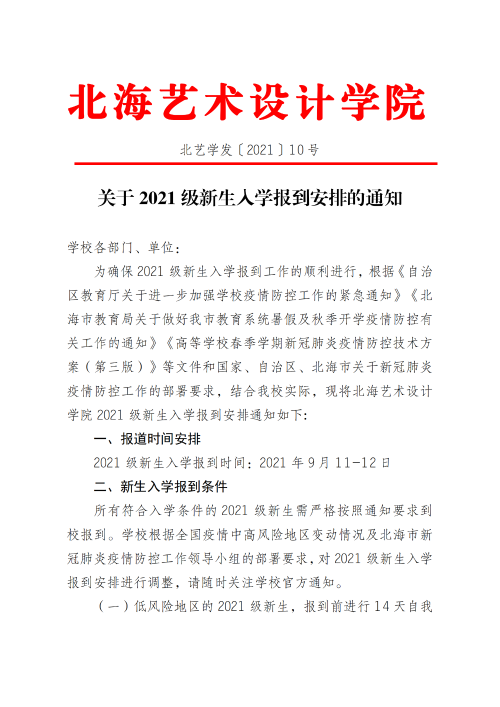 北海艺术设计学院

北艺学发〔2021〕10号

关于2021级新生入学报到安排的通知

学校各部门、单位：

为确保2021级新生入学报到工作的顺利进行，根据《自治区教育厅关于进一步加强学校疫情防控工作的紧急通知》《北海市教育局关于做好我市教育系统暑假及秋季开学疫情防控有关工作的通知》《高等学校春季学期新冠肺炎疫情防控技术方案（第三版）》等文件和国家、自治区、北海市关于新冠肺炎疫情防控工作的部署要求，结合我校实际，现将北海艺术设计学院2021级新生入学报到安排通知如下：

一、报道时间安排

2021级新生入学报到时间：2021年9月11-12日

二、新生入学报到条件

所有符合入学条件的2021级新生需严格按照通知要求到校报到。学校根据全国疫情中高风险地区变动情况及北海市新冠肺炎疫情防控工作领导小组的部署要求，对2021级新生入学报到安排进行调整，请随时关注学校官方通知。

（一）低风险地区的2021级新生，报到前进行14天自我